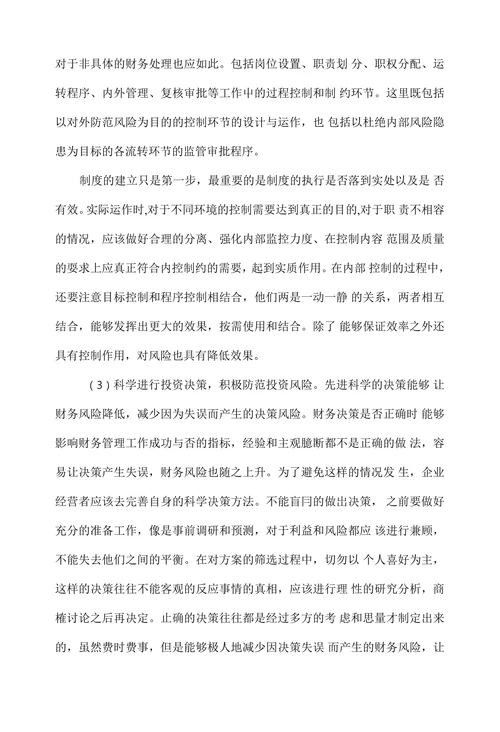 对于非具体的财务处理也应如此。包括岗位设置、职责划 分、职权分配、运转程序、内外管理、复核审批等工作中的过程控制和制 约环节。这里既包括以对外防范风险为目的的控制环节的设计与运作，也 包括以杜绝内部风险隐患为目标的各流转环节的监管审批程序。

制度的建立只是第一步，最重要的是制度的执行是否落到实处以及是 否有效。实际运作时,对于不同环境的控制需要达到真正的目的,对于职 责不相容的情况，应该做好合理的分离、强化内部监控力度、在控制内容 范围及质量的要求上应真正符合内控制约的需要，起到实质作用。在内部 控制的过程中，还要注意目标控制和程序控制相结合，他们两是一动一静 的关系，两者相互结合，能够发挥出更大的效果，按需使用和结合。除了 能够保证效率之外还具有控制作用，对风险也具有降低效果。

（3）科学进行投资决策，积极防范投资风险。先进科学的决策能够 让财务风险降低，减少因为失误而产生的决策风险。财务决策是否正确时 能够影响财务管理工作成功与否的指标，经验和主观臆断都不是正确的做 法，容易让决策产生失误，财务风险也随之上升。为了避免这样的情况发 生，企业经营者应该去完善自身的科学决策方法。不能盲目的做出决策，之前要做好充分的准备工作，像是事前调研和预测，对于利益和风险都应 该进行兼顾，不能失去他们之间的平衡。在对方案的筛选过程中，切勿以 个人喜好为主，这样的决策往往不能客观的反应事情的真相，应该进行理 性的研究分析，商榷讨论之后再决定。止确的决策往往都是经过多方的考 虑和思量才制定出来的，虽然费时费事，但是能够极人地减少因决策失误 而产生的财务风险，让